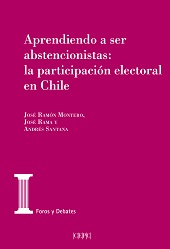 Aprendiendo a ser abstencionistas: la participación electoral en Chile

José Ramón Montero,
José Rama y
Andrés Santana

Foros y Debates

CEPC